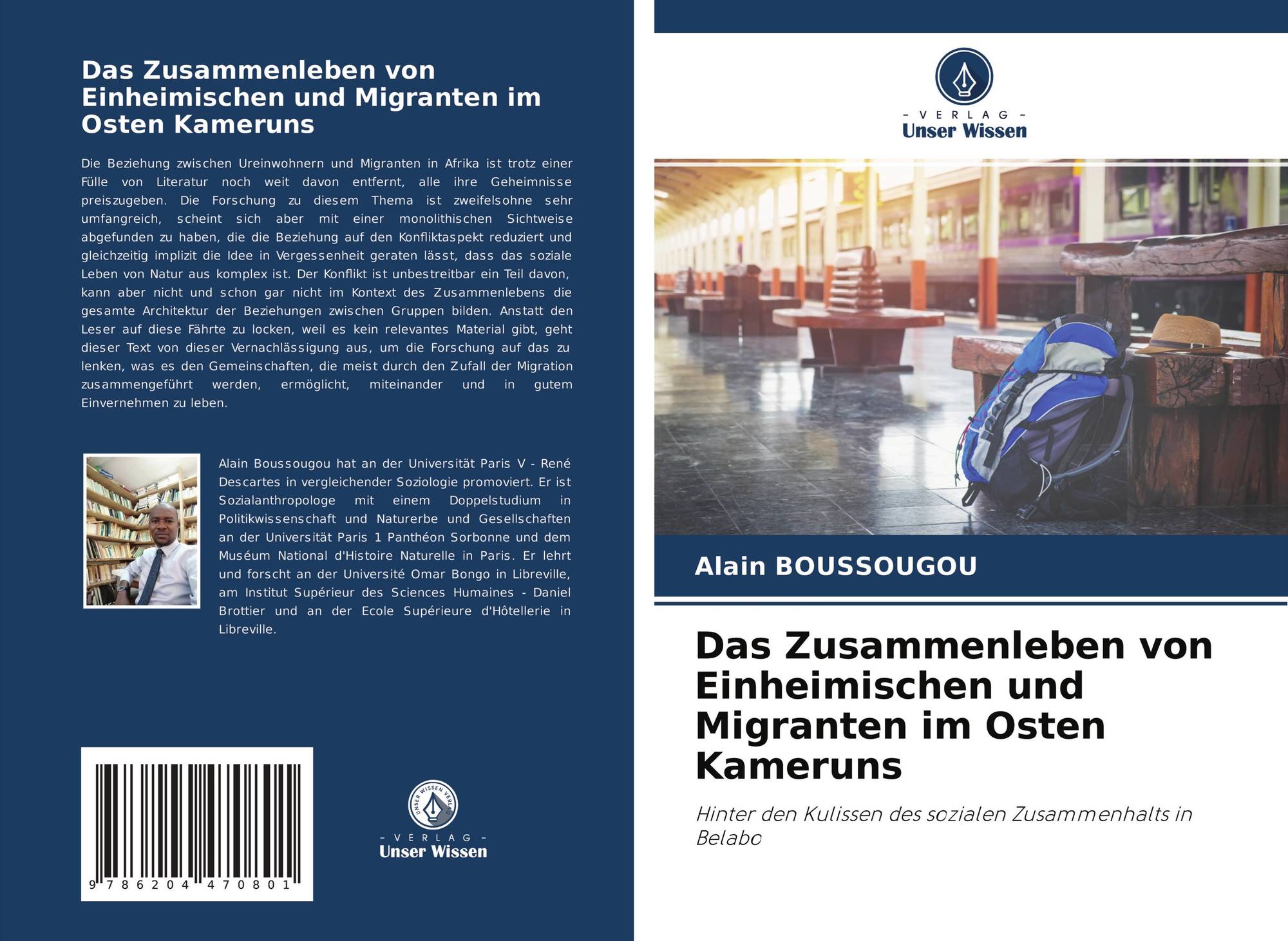 Das Zusammenleben von Einheimischen und Migranten im Osten Kameruns

Die Beziehung zwischen Ureinwohnern und Migranten in Afrika ist trotz einer Fülle von Literatur noch weit davon entfernt, alle ihre Geheimnisse preiszugeben. Die Forschung zu diesem Thema ist zweifelsohne sehr umfangreich, scheint sich aber mit einer monolithischen Sichtweise abgefunden zu haben, die die Beziehung auf den Konfliktaspekt reduziert und gleichzeitig implizit die Idee in Vergessenheit geraten lässt, dass das soziale Leben von Natur aus komplex ist. Der Konflikt ist unbestreitbar ein Teil davon, kann aber nicht und schon gar nicht im Kontext des Zusammenlebens die gesamte Architektur der Beziehungen zwischen Gruppen bilden. Anstatt den Leser auf diese Fährte zu locken, weil es kein relevantes Material gibt, geht dieser Text von dieser Vernachlässigung aus, um die Forschung auf das zu lenken, was es den Gemeinschaften, die meist durch den Zufall der Migration zusammengeführt werden, ermöglicht, miteinander und in gutem Einvernehmen zu leben.

Alain Boussougou hat an der Universität Paris V - René Descartes in vergleichender Soziologie promoviert. Er ist Sozialanthropologe mit einem Doppelstudium in Politikwissenschaft und Naturerbe und Gesellschaften an der Universität Paris 1 Panthéon Sorbonne und dem Muséum National d'Histoire Naturelle in Paris. Er lehrt und forscht an der Université Omar Bongo in Libreville, am Institut Supérieur des Sciences Humaines - Daniel Brottier und an der Ecole Supérieure d'Hôtellerie in Libreville.

9 786204 470801

UNSER WISSEN VERLAG
- VERLAG -
Unser Wissen

- VERLAG -
Unser Wissen

Alain BOUSSOUGOU

Das Zusammenleben von Einheimischen und Migranten im Osten Kameruns

Hinter den Kulissen des sozialen Zusammenhalts in Belabo